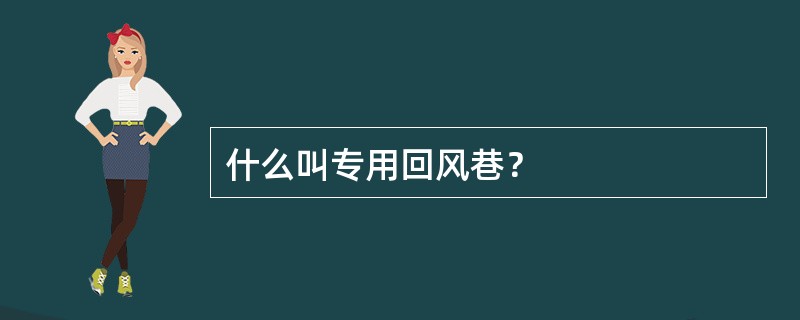 什么叫专用回风巷？